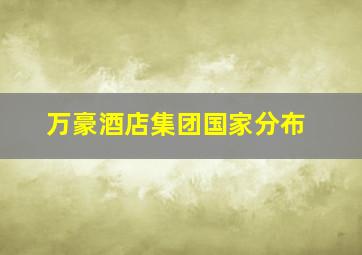 万豪酒店集团国家分布